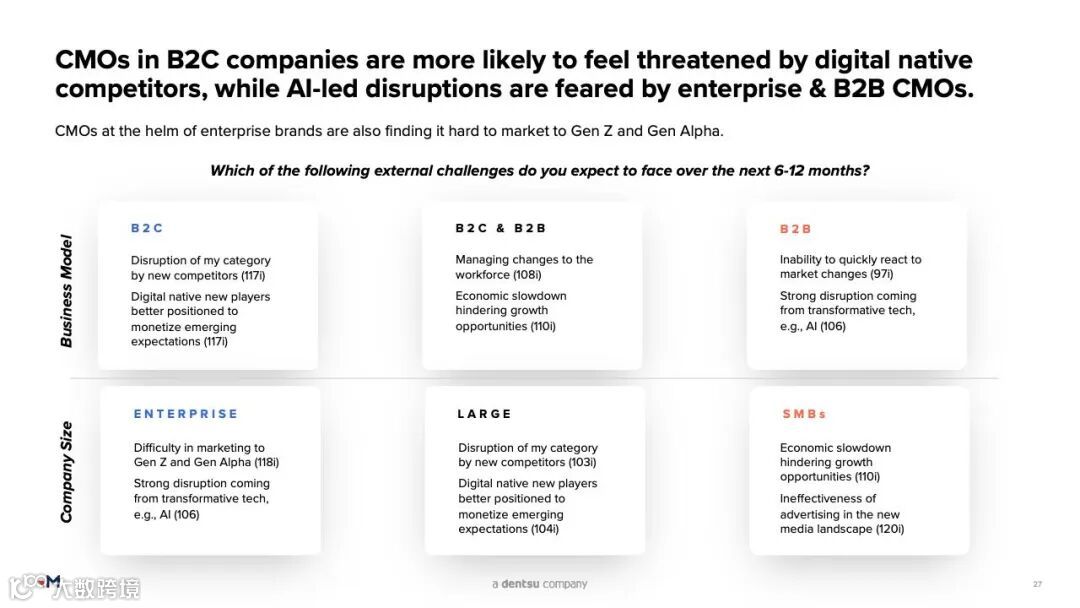 CMOs in B2C companies are more likely to feel threatened by digital native competitors, while AI-led disruptions are feared by enterprise & B2B CMOs.

CMOs at the helm of enterprise brands are also finding it hard to market to Gen Z and Gen Alpha.

Which of the following external challenges do you expect to face over the next 6-12 months?

Business Model

B2C

Disruption of my category by new competitors (117i)

Digital native new players better positioned to monetize emerging expectations (117i)

B2C & B2B

Managing changes to the workforce (108i)

Economic slowdown hindering growth opportunities (110i)

B2B

Inability to quickly react to market changes (97i)

Strong disruption coming from transformative tech, e.g., AI (106)

Company Size

ENTERPRISE

Difficulty in marketing to Gen Z and Gen Alpha (118i)

Strong disruption coming from transformative tech, e.g., AI (106)

LARGE

Disruption of my category by new competitors (103i)

Digital native new players better positioned to monetize emerging expectations (104i)

SMBs

Economic slowdown hindering growth opportunities (110i)

Ineffectiveness of advertising in the new media landscape (120i)

a dentsu company

27

大数跨境